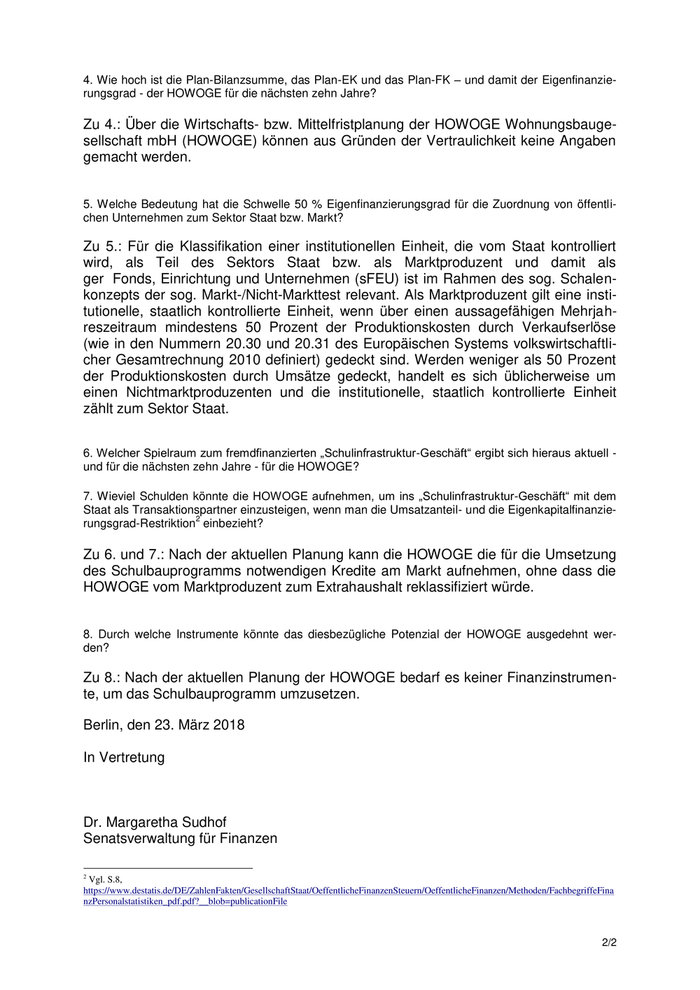 4. Wie hoch ist die Plan-Bilanzsumme, das Plan-EK und das Plan-FK – und damit der Eigenfinanzierungsgrad - der HOWOGE für die nächsten zehn Jahre?

Zu 4.: Über die Wirtschafts- bzw. Mittelfristplanung der HOWOGE Wohnungsbaugesellschaft mbH (HOWOGE) können aus Gründen der Vertraulichkeit keine Angaben gemacht werden.

5. Welche Bedeutung hat die Schwelle 50 % Eigenfinanzierungsgrad für die Zuordnung von öffentlichen Unternehmen zum Sektor Staat bzw. Markt?

Zu 5.: Für die Klassifikation einer institutionellen Einheit, die vom Staat kontrolliert wird, als Teil des Sektors Staat bzw. als Marktproduzent und damit als ger Fonds, Einrichtung und Unternehmen (sFEU) ist im Rahmen des sog. Schalenkonzepts der sog. Markt-/Nicht-Markttest relevant. Als Marktproduzent gilt eine institutionelle, staatlich kontrollierte Einheit, wenn über einen aussagefähigen Mehrjahreszeitraum mindestens 50 Prozent der Produktionskosten durch Verkaufserlöse (wie in den Nummern 20.30 und 20.31 des Europäischen Systems volkswirtschaftlicher Gesamtrechnung 2010 definiert) gedeckt sind. Werden weniger als 50 Prozent der Produktionskosten durch Umsätze gedeckt, handelt es sich üblicherweise um einen Nichtmarktproduzenten und die institutionelle, staatlich kontrollierte Einheit zählt zum Sektor Staat.

6. Welcher Spielraum zum fremdfinanzierten „Schulinfrastruktur-Geschäft“ ergibt sich hieraus aktuell - und für die nächsten zehn Jahre - für die HOWOGE?

7. Wieviel Schulden könnte die HOWOGE aufnehmen, um ins „Schulinfrastruktur-Geschäft“ mit dem Staat als Transaktionspartner einzusteigen, wenn man die Umsatzanteil- und die Eigenkapitalfinanzierungsgrad-Restriktion$^2$ einbezieht?

Zu 6. und 7.: Nach der aktuellen Planung kann die HOWOGE die für die Umsetzung des Schulbauprogramms notwendigen Kredite am Markt aufnehmen, ohne dass die HOWOGE vom Marktproduzent zum Extrahaushalt reklassifiziert würde.

8. Durch welche Instrumente könnte das diesbezügliche Potenzial der HOWOGE ausgedehnt werden?

Zu 8.: Nach der aktuellen Planung der HOWOGE bedarf es keiner Finanzinstrumente, um das Schulbauprogramm umzusetzen.

Berlin, den 23. März 2018

In Vertretung

Dr. Margaretha Sudhof
Senatsverwaltung für Finanzen

$^2$ Vgl. S.8, https://www.destatis.de/DE/ZahlenFakten/GesellschaftStaat/OeffentlicheFinanzenSteuern/OeffentlicheFinanzen/Methoden/FachbegriffeFinanzPersonalstatistiken_pdf.pdf?__blob=publicationFile

2/2